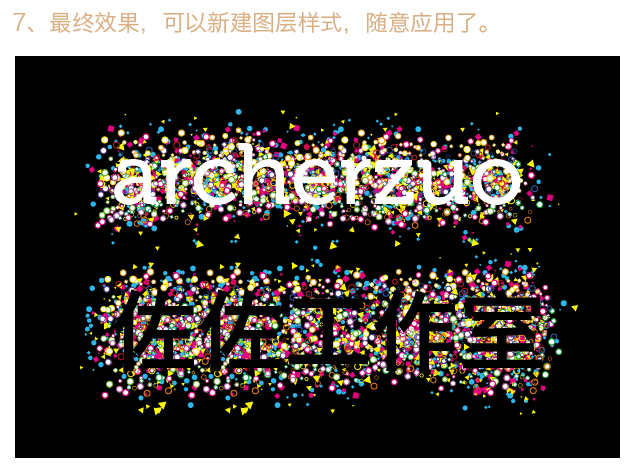 7、最终效果，可以新建图层样式，随意应用了。

archerzuo

佐佐工作室